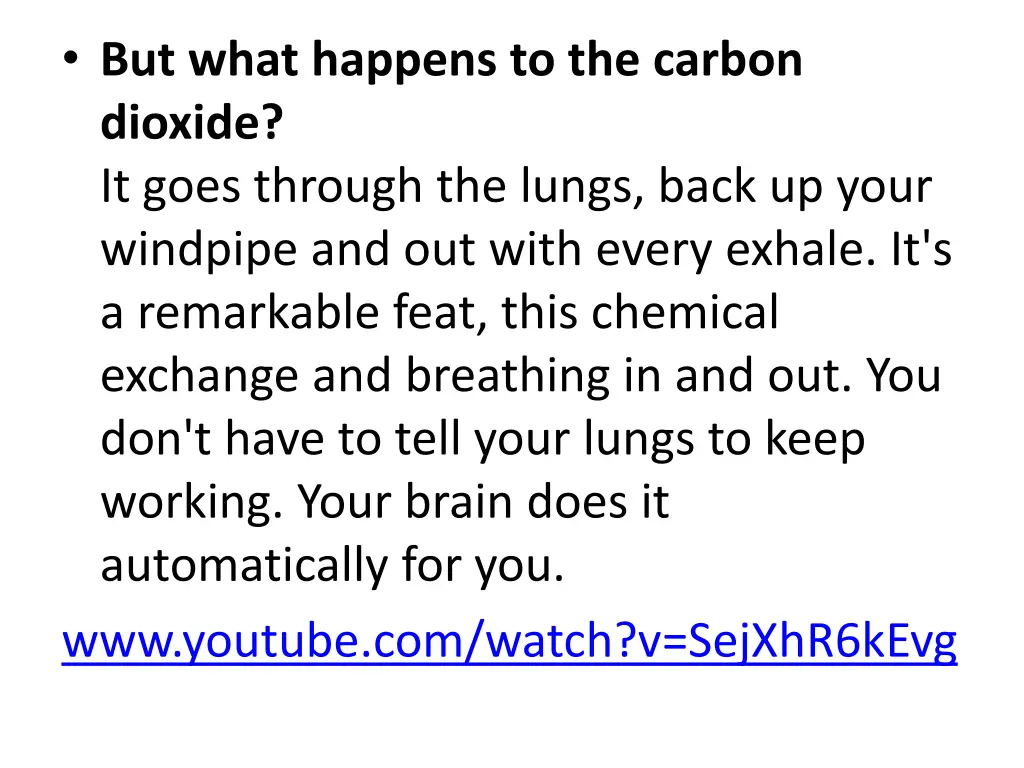 • But what happens to the carbon dioxide?
It goes through the lungs, back up your windpipe and out with every exhale. It's a remarkable feat, this chemical exchange and breathing in and out. You don't have to tell your lungs to keep working. Your brain does it automatically for you.

www.youtube.com/watch?v=SejXhR6kEvg